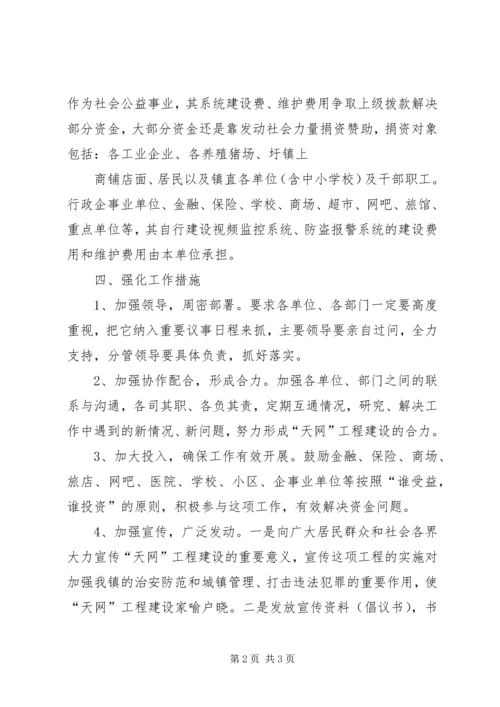 作为社会公益事业，其系统建设费、维护费用争取上级拨款解决部分资金，大部分资金还是靠发动社会力量捐资赞助，捐资对象包括：各工业企业、各养殖猪场、圩镇上

商铺店面、居民以及镇直各单位（含中小学校）及干部职工。行政企事业单位、金融、保险、学校、商场、超市、网吧、旅馆、重点单位等，其自行建设视频监控系统、防盗报警系统的建设费用和维护费用由本单位承担。

四、强化工作措施

1、加强领导，周密部署。要求各单位、各部门一定要高度重视，把它纳入重要议事日程来抓，主要领导要亲自过问，全力支持，分管领导要具体负责，抓好落实。

2、加强协作配合，形成合力。加强各单位、部门之间的联系与沟通，各司其职、各负其责，定期互通情况，研究、解决工作中遇到的新情况、新问题，努力形成“天网”工程建设的合力。

3、加大投入，确保工作有效开展。鼓励金融、保险、商场、旅店、网吧、医院、学校、小区、企事业单位等按照“谁受益，谁投资”的原则，积极参与这项工作，有效解决资金问题。

4、加强宣传，广泛发动。一是向广大居民群众和社会各界大力宣传“天网”工程建设的重要意义，宣传这项工程的实施对加强我镇的治安防范和城镇管理、打击违法犯罪的重要作用，使“天网”工程建设家喻户晓。二是发放宣传资料（倡议书），书

第2页 共3页